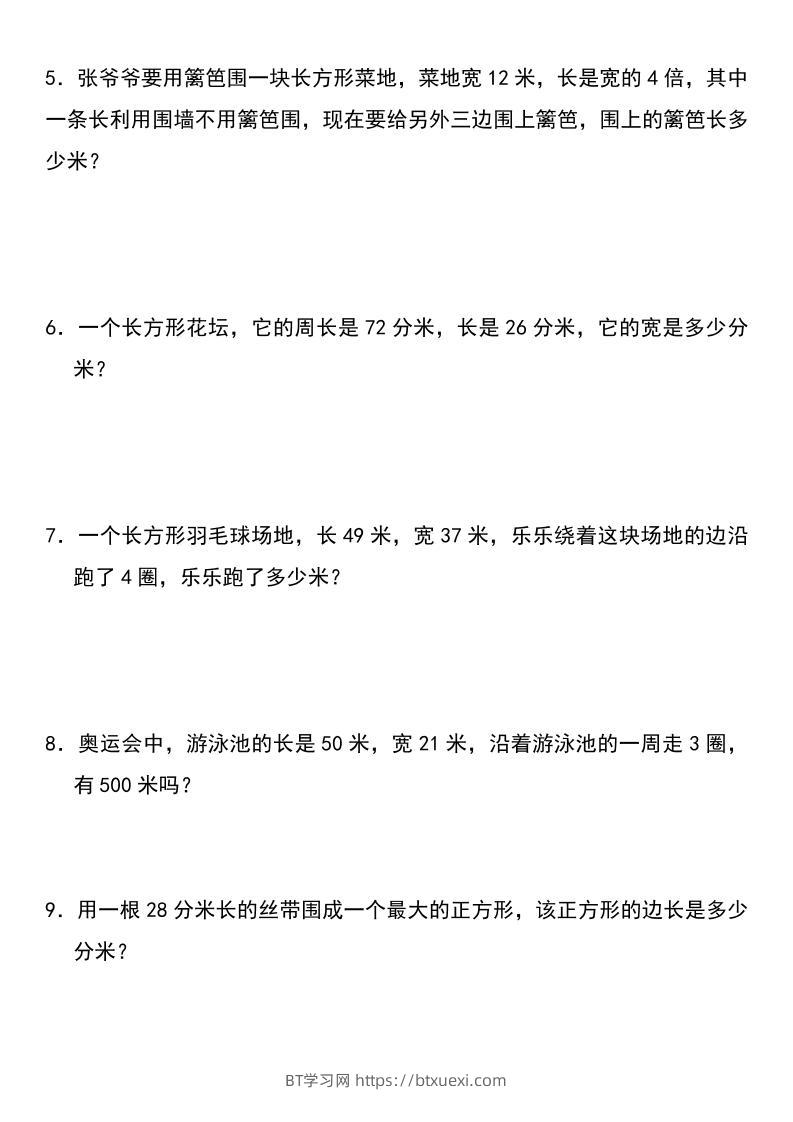 5．张爷爷要用篱笆围一块长方形菜地，菜地宽 12 米，长是宽的 4 倍，其中一条长利用围墙不用篱笆围，现在要给另外三边围上篱笆，围上的篱笆长多少米？

6．一个长方形花坛，它的周长是 72 分米，长是 26 分米，它的宽是多少分米？

7．一个长方形羽毛球场地，长 49 米，宽 37 米，乐乐绕着这块场地的边沿跑了 4 圈，乐乐跑了多少米？

8．奥运会中，游泳池的长是 50 米，宽 21 米，沿着游泳池的一周走 3 圈，有 500 米吗？

9．用一根 28 分米长的丝带围成一个最大的正方形，该正方形的边长是多少分米？

BT学习网 https://btxuexi.com